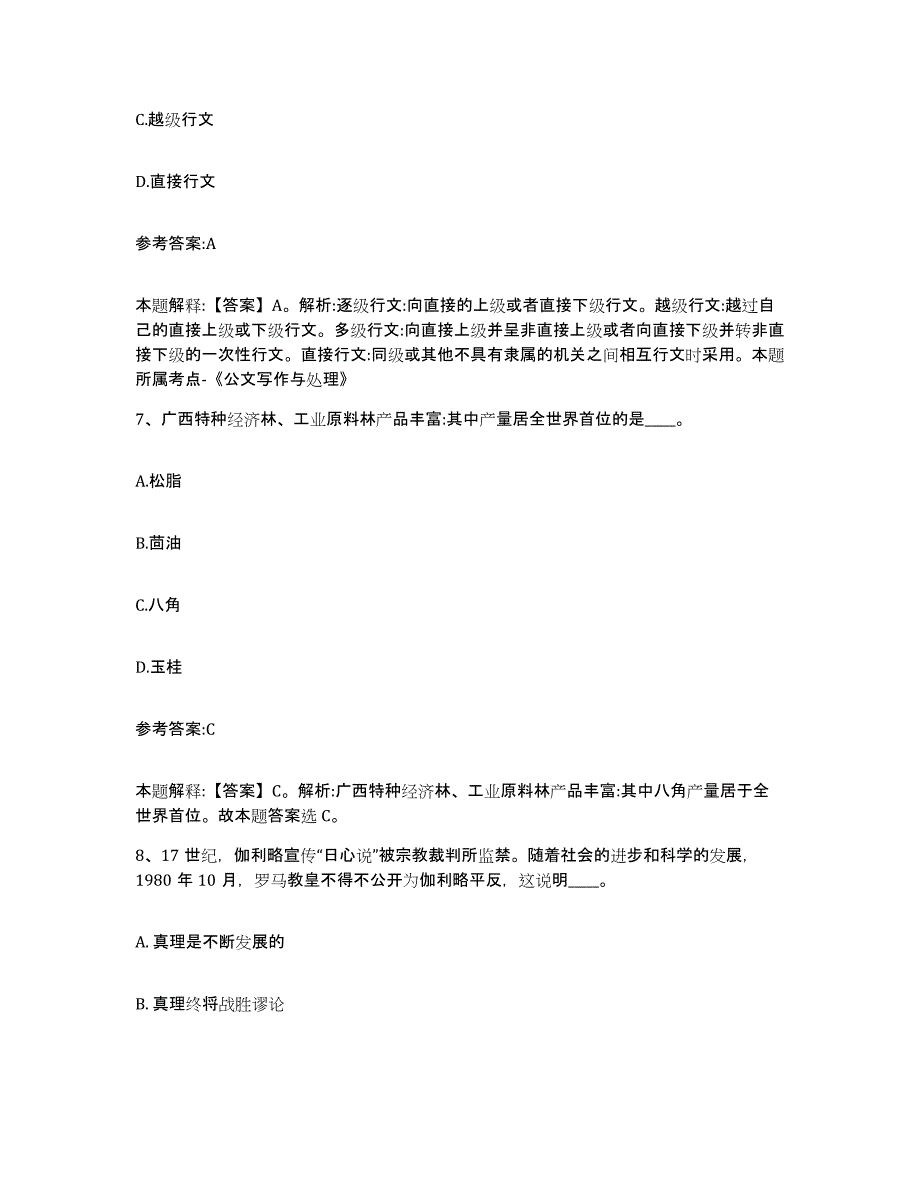 C.越级行文

D.直接行文

参考答案:A

本题解释:【答案】A。解析:逐级行文:向直接的上级或者直接下级行文。越级行文:越过自己的直接上级或下级行文。多级行文:向直接上级并呈非直接上级或者向直接下级并转非直接下级的一次性行文。直接行文:同级或其他不具有隶属的机关之间相互行文时采用。本题所属考点-《公文写作与处理》

7、广西特种经济林、工业原料林产品丰富:其中产量居全世界首位的是____。

A.松脂

B.茴油

C.八角

D.玉桂

参考答案:C

本题解释:【答案】C。解析:广西特种经济林、工业原料林产品丰富:其中八角产量居于全世界首位。故本题答案选 C。

8、17 世纪，伽利略宣传“日心说”被宗教裁判所监禁。随着社会的进步和科学的发展，1980 年 10 月，罗马教皇不得不公开为伽利略平反，这说明____。

A. 真理是不断发展的

B. 真理终将战胜谬论